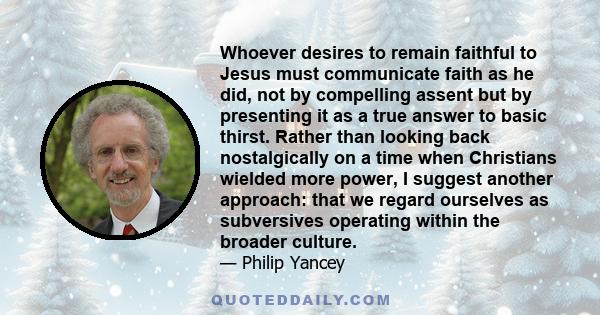 Whoever desires to remain faithful to Jesus must communicate faith as he did, not by compelling assent but by presenting it as a true answer to basic thirst. Rather than looking back nostalgically on a time when Christians wielded more power, I suggest another approach: that we regard ourselves as subversives operating within the broader culture.
— Philip Yancey

QUOTEDDAILY.COM